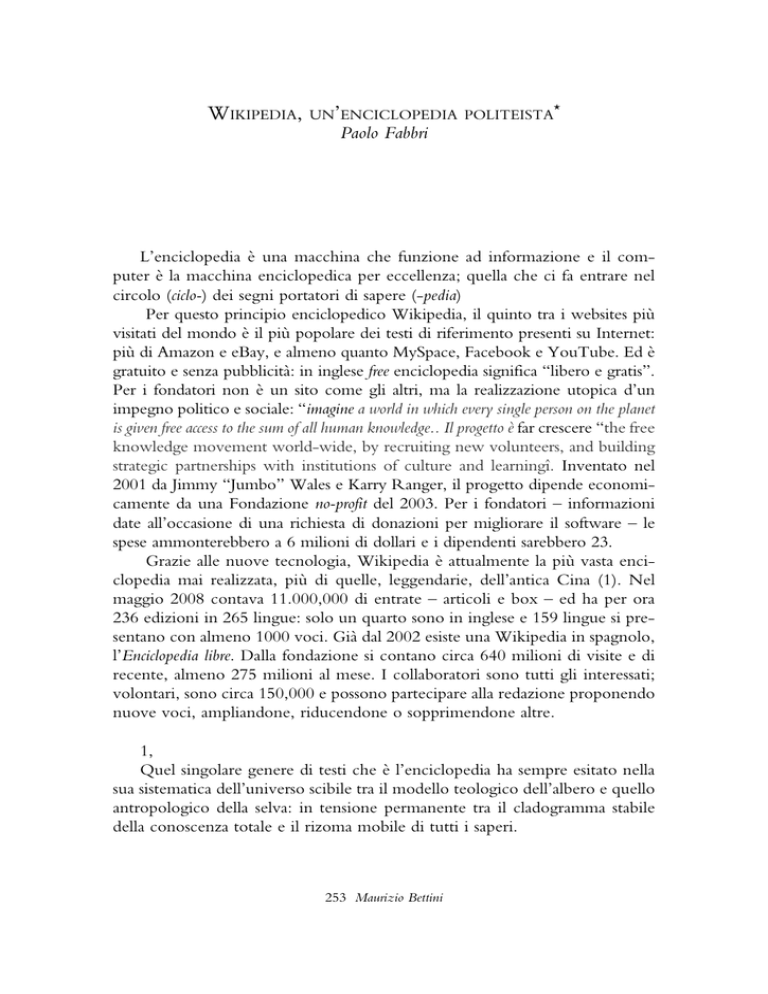 WIKIPEDIA, UN'ENCICLOPEDIA POLITEISTA*
Paolo Fabbri

L'enciclopedia è una macchina che funzione ad informazione e il computer è la macchina enciclopedica per eccellenza; quella che ci fa entrare nel circolo (ciclo-) dei segni portatori di sapere (-pedia)

Per questo principio enciclopedico Wikipedia, il quinto tra i websites più visitati del mondo è il più popolare dei testi di riferimento presenti su Internet: più di Amazon e eBay, e almeno quanto MySpace, Facebook e YouTube. Ed è gratuito e senza pubblicità: in inglese free enciclopedia significa "libero e gratis". Per i fondatori non è un sito come gli altri, ma la realizzazione utopica d'un impegno politico e sociale: "imagine a world in which every single person on the planet is given free access to the sum of all human knowledge.. Il progetto è far crescere "the free knowledge movement world-wide, by recruiting new volunteers, and building strategic partnerships with institutions of culture and learningî. Inventato nel 2001 da Jimmy "Jumbo" Wales e Karry Ranger, il progetto dipende economicamente da una Fondazione no-profit del 2003. Per i fondatori – informazioni date all'occasione di una richiesta di donazioni per migliorare il software – le spese ammonterebbero a 6 milioni di dollari e i dipendenti sarebbero 23.

Grazie alle nuove tecnologia, Wikipedia è attualmente la più vasta enciclopedia mai realizzata, più di quelle, leggendarie, dell'antica Cina (1). Nel maggio 2008 contava 11.000,000 di entrate – articoli e box – ed ha per ora 236 edizioni in 265 lingue: solo un quarto sono in inglese e 159 lingue si presentano con almeno 1000 voci. Già dal 2002 esiste una Wikipedia in spagnolo, l'Enciclopedia libre. Dalla fondazione si contano circa 640 milioni di visite e di recente, almeno 275 milioni al mese. I collaboratori sono tutti gli interessati; volontari, sono circa 150,000 e possono partecipare alla redazione proponendo nuove voci, ampliandone, riducendone o sopprimendone altre.

1,

Quel singolare genere di testi che è l'enciclopedia ha sempre esitato nella sua sistematica dell'universo scibile tra il modello teologico dell'albero e quello antropologico della selva: in tensione permanente tra il cladogramma stabile della conoscenza totale e il rizoma mobile di tutti i saperi.

253 Maurizio Bettini